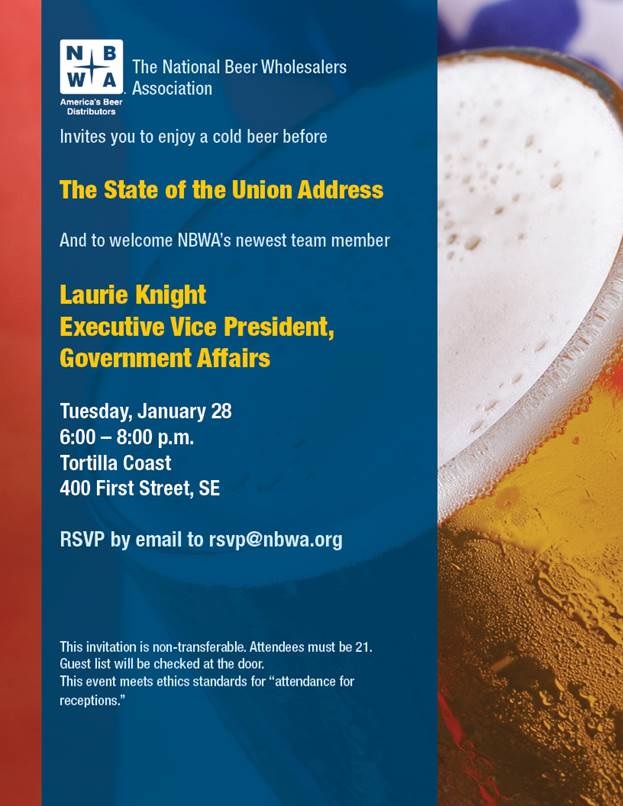 N B
W A
America's Beer Distributors

The National Beer Wholesalers Association

Invites you to enjoy a cold beer before

The State of the Union Address

And to welcome NBWA's newest team member

Laurie Knight
Executive Vice President,
Government Affairs

Tuesday, January 28
6:00 – 8:00 p.m.
Tortilla Coast
400 First Street, SE

RSVP by email to rsvp@nbwa.org

This invitation is non-transferable. Attendees must be 21.
Guest list will be checked at the door.
This event meets ethics standards for "attendance for receptions."